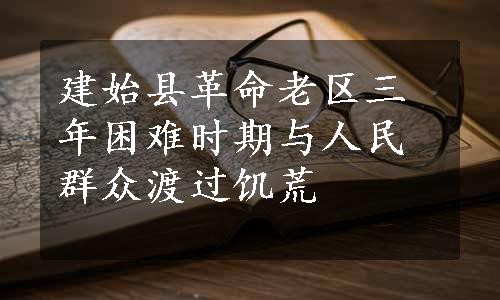 建始县革命老区三年困难时期与人民群众渡过饥荒